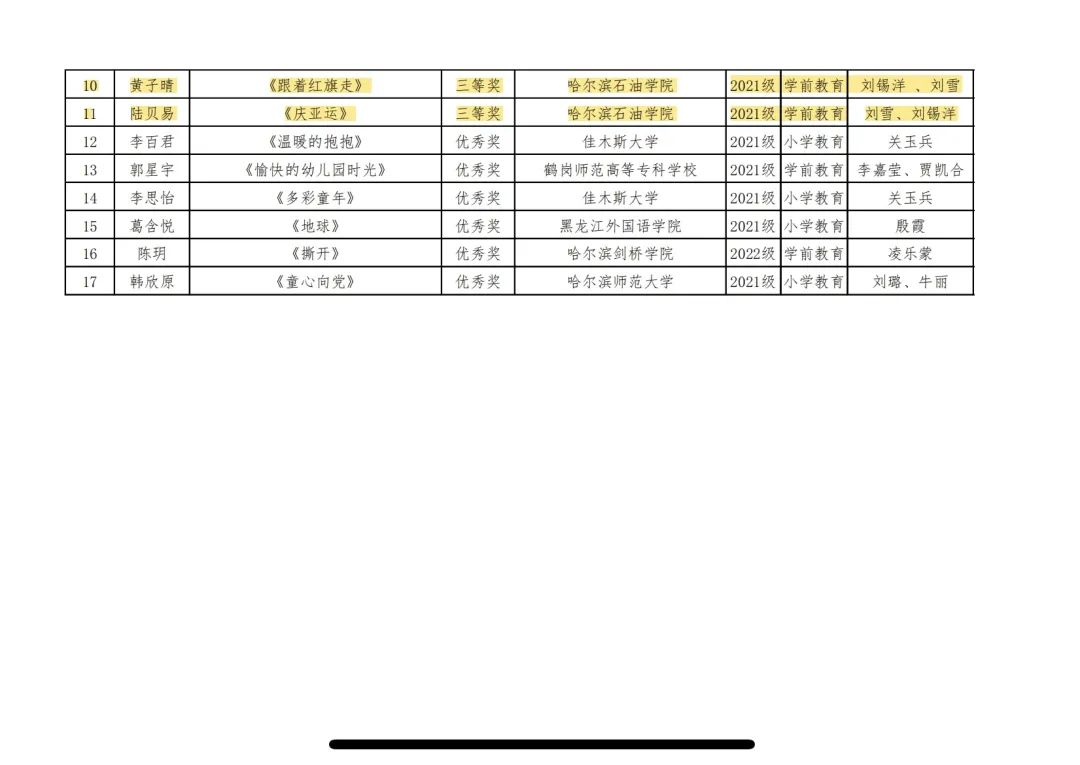 | 10 | 黄子晴 | 《跟着红旗走》 | 三等奖 | 哈尔滨石油学院 | 2021级 | 学前教育 | 刘锡洋 、刘雪 |
|---|---|---|---|---|---|---|---|
| 11 | 陆贝易 | 《庆亚运》 | 三等奖 | 哈尔滨石油学院 | 2021级 | 学前教育 | 刘雪、刘锡洋 |
| 12 | 李百君 | 《温暖的抱抱》 | 优秀奖 | 佳木斯大学 | 2021级 | 小学教育 | 关玉兵 |
| 13 | 郭星宇 | 《愉快的幼儿园时光》 | 优秀奖 | 鹤岗师范高等专科学校 | 2021级 | 学前教育 | 李嘉莹、贾凯合 |
| 14 | 李思怡 | 《多彩童年》 | 优秀奖 | 佳木斯大学 | 2021级 | 小学教育 | 关玉兵 |
| 15 | 葛含悦 | 《地球》 | 优秀奖 | 黑龙江外国语学院 | 2021级 | 小学教育 | 殷霞 |
| 16 | 陈玥 | 《撕开》 | 优秀奖 | 哈尔滨剑桥学院 | 2022级 | 学前教育 | 凌乐蒙 |
| 17 | 韩欣原 | 《童心向党》 | 优秀奖 | 哈尔滨师范大学 | 2021级 | 小学教育 | 刘璐、牛丽 |